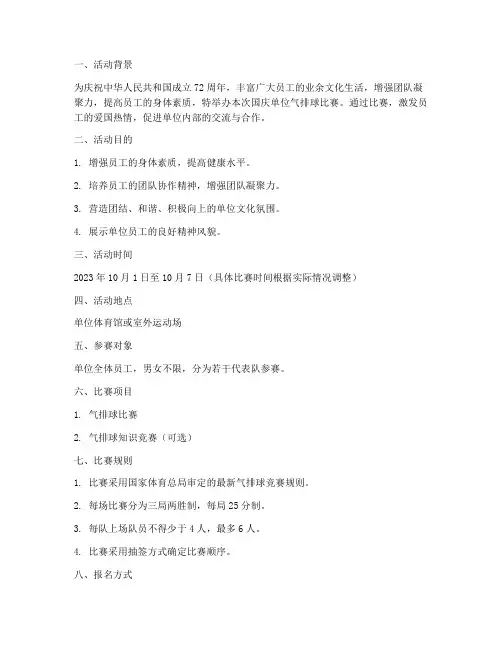 一、活动背景

为庆祝中华人民共和国成立 72 周年，丰富广大员工的业余文化生活，增强团队凝聚力，提高员工的身体素质，特举办本次国庆单位气排球比赛。通过比赛，激发员工的爱国热情，促进单位内部的交流与合作。

二、活动目的

1. 增强员工的身体素质，提高健康水平。

2. 培养员工的团队协作精神，增强团队凝聚力。

3. 营造团结、和谐、积极向上的单位文化氛围。

4. 展示单位员工的良好精神风貌。

三、活动时间

2023 年 10 月 1 日至 10 月 7 日（具体比赛时间根据实际情况调整）

四、活动地点

单位体育馆或室外运动场

五、参赛对象

单位全体员工，男女不限，分为若干代表队参赛。

六、比赛项目

1. 气排球比赛

2. 气排球知识竞赛（可选）

七、比赛规则

1. 比赛采用国家体育总局审定的最新气排球竞赛规则。

2. 每场比赛分为三局两胜制，每局 25 分制。

3. 每队上场队员不得少于 4 人，最多 6 人。

4. 比赛采用抽签方式确定比赛顺序。

八、报名方式